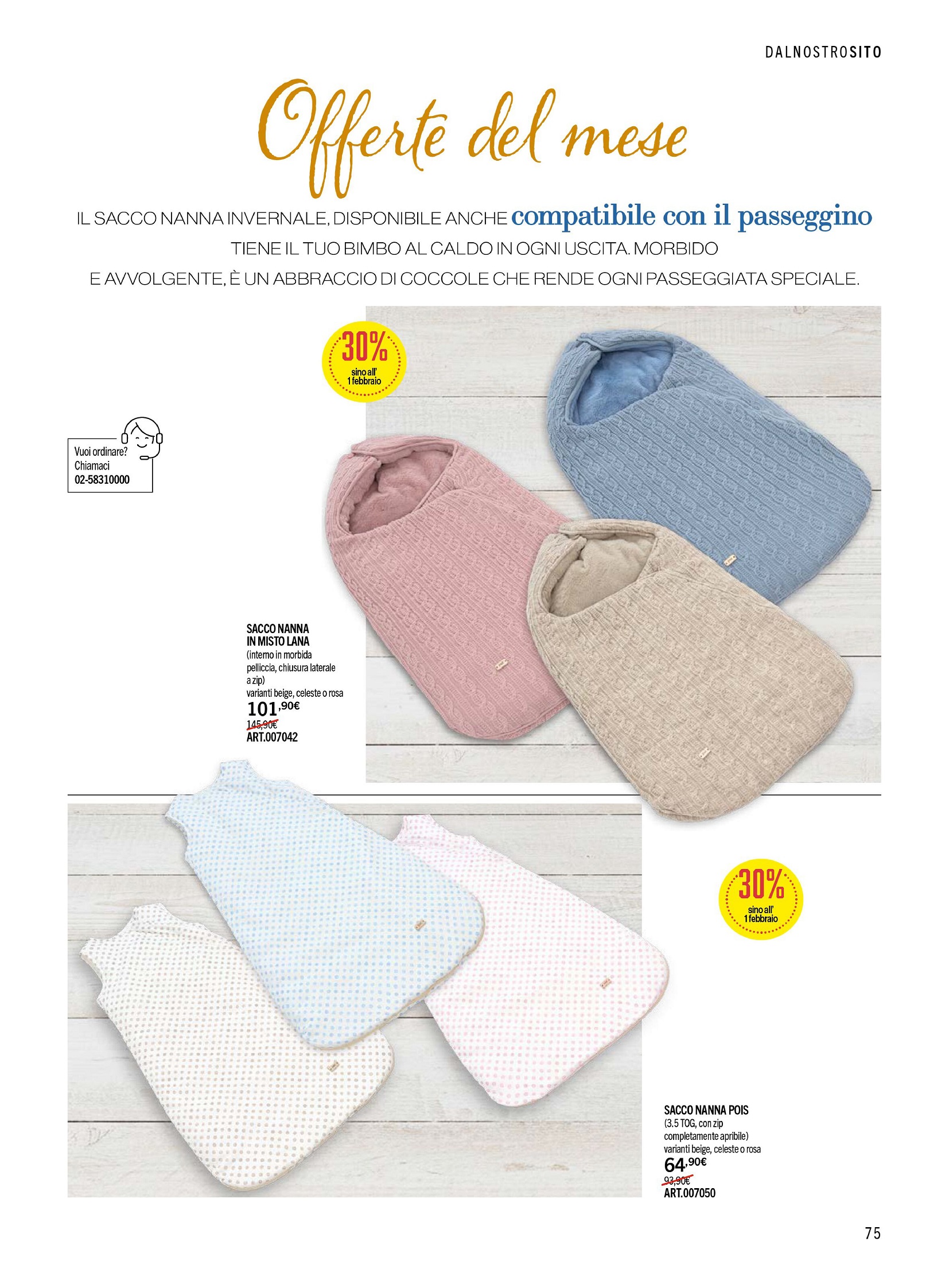 DALNOSTROSITO

Offerte del mese

IL SACCO NANNA INVERNALE, DISPONIBILE ANCHE compatibile con il passeggino TIENE IL TUO BIMBO AL CALDO IN OGNI USCITA. MORBIDO E AVVOLGENTE, È UN ABBRACCIO DI COCCOLE CHE RENDE OGNI PASSEGGIATA SPECIALE.

30%
sino all' 1 febbraio

Vuoi ordinare?
Chiamaci
02-58310000

SACCO NANNA IN MISTO LANA
(interno in morbida pelliccia, chiusura laterale a zip)
varianti beige, celeste o rosa
101,90€
145,90€
ART.007042

30%
sino all' 1 febbraio

SACCO NANNA POIS
(3.5 TOG, con zip completamente apribile)
varianti beige, celeste o rosa
64,90€
93,90€
ART.007050

75